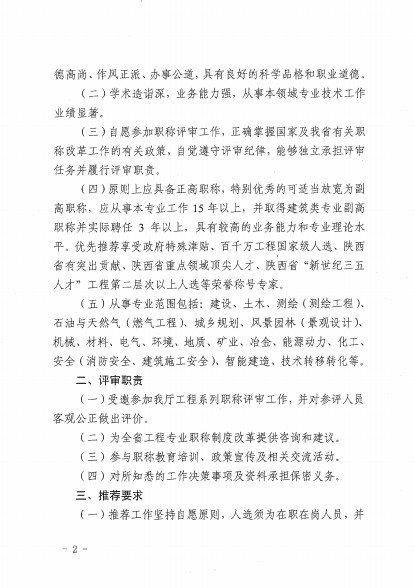 德高尚、作风正派、办事公道，具有良好的科学品格和职业道德。

（二）学术造诣深，业务能力强，从事本领域专业技术工作业绩显著。

（三）自愿参加职称评审工作，正确掌握国家及我省有关职称改革工作的有关政策，自觉遵守评审纪律，能够独立承担评审任务并履行评审职责。

（四）原则上应具备正高职称，特别优秀的可适当放宽为副高职称，应从事本专业工作15年以上，并取得建筑类专业副高职称并实际聘任3年以上，具有较高的业务能力和专业理论水平。优先推荐享受政府特殊津贴、百千万工程国家级人选、陕西省有突出贡献、陕西省重点领域顶尖人才、陕西省“新世纪三五人才”工程第二层次以上人选等荣誉称号专家。

（五）从事专业范围包括：建设、土木、测绘（测绘工程）、石油与天然气（燃气工程）、城乡规划、风景园林（景观设计）、机械、材料、电气、环境、地质、矿业、冶金、能源动力、化工、安全（消防安全、建筑施工安全）、智能建造、技术转移转化等。

二、评审职责

（一）受邀参加我厅工程系列职称评审工作，并对参评人员客观公正做出评价。

（二）为全省工程专业职称制度改革提供咨询和建议。

（三）参与职称教育培训、政策宣传及相关交流活动。

（四）对所知悉的工作决策事项及资料承担保密义务。

三、推荐要求

（一）推荐工作坚持自愿原则，人选须为在职在岗人员，并

- 2 -